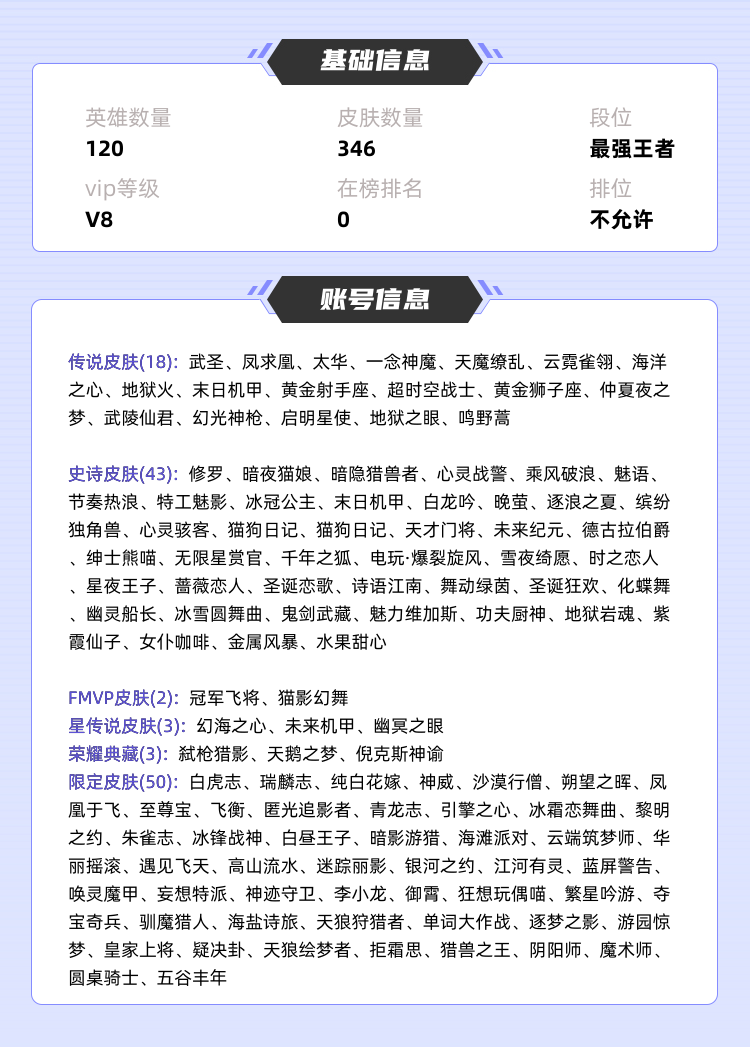 基础信息

英雄数量
120

皮肤数量
346

段位
最强王者

vip等级
V8

在榜排名
0

排位
不允许

账号信息

传说皮肤(18): 武圣、凤求凰、太华、一念神魔、天魔缭乱、云霓雀翎、海洋之心、地狱火、末日机甲、黄金射手座、超时空战士、黄金狮子座、仲夏夜之梦、武陵仙君、幻光神枪、启明星使、地狱之眼、鸣野蒿

史诗皮肤(43): 修罗、暗夜猫娘、暗隐猎兽者、心灵战警、乘风破浪、魅语、节奏热浪、特工魅影、冰冠公主、末日机甲、白龙吟、晚萤、逐浪之夏、缤纷独角兽、心灵骇客、猫狗日记、猫狗日记、天才门将、未来纪元、德古拉伯爵、绅士熊喵、无限星赏官、千年之狐、电玩·爆裂旋风、雪夜绮愿、时之恋人、星夜王子、蔷薇恋人、圣诞恋歌、诗语江南、舞动绿茵、圣诞狂欢、化蝶舞、幽灵船长、冰雪圆舞曲、鬼剑武藏、魅力维加斯、功夫厨神、地狱岩魂、紫霞仙子、女仆咖啡、金属风暴、水果甜心

FMVP皮肤(2): 冠军飞将、猫影幻舞
星传说皮肤(3): 幻海之心、未来机甲、幽冥之眼
荣耀典藏(3): 弑枪猎影、天鹅之梦、倪克斯神谕
限定皮肤(50): 白虎志、瑞麟志、纯白花嫁、神威、沙漠行僧、朔望之晖、凤凰于飞、至尊宝、飞衡、匿光追影者、青龙志、引擎之心、冰霜恋舞曲、黎明之约、朱雀志、冰锋战神、白昼王子、暗影游猎、海滩派对、云端筑梦师、华丽摇滚、遇见飞天、高山流水、迷踪丽影、银河之约、江河有灵、蓝屏警告、唤灵魔甲、妄想特派、神迹守卫、李小龙、御霄、狂想玩偶喵、繁星吟游、夺宝奇兵、驯魔猎人、海盐诗旅、天狼狩猎者、单词大作战、逐梦之影、游园惊梦、皇家上将、疑决卦、天狼绘梦者、拒霜思、猎兽之王、阴阳师、魔术师、圆桌骑士、五谷丰年